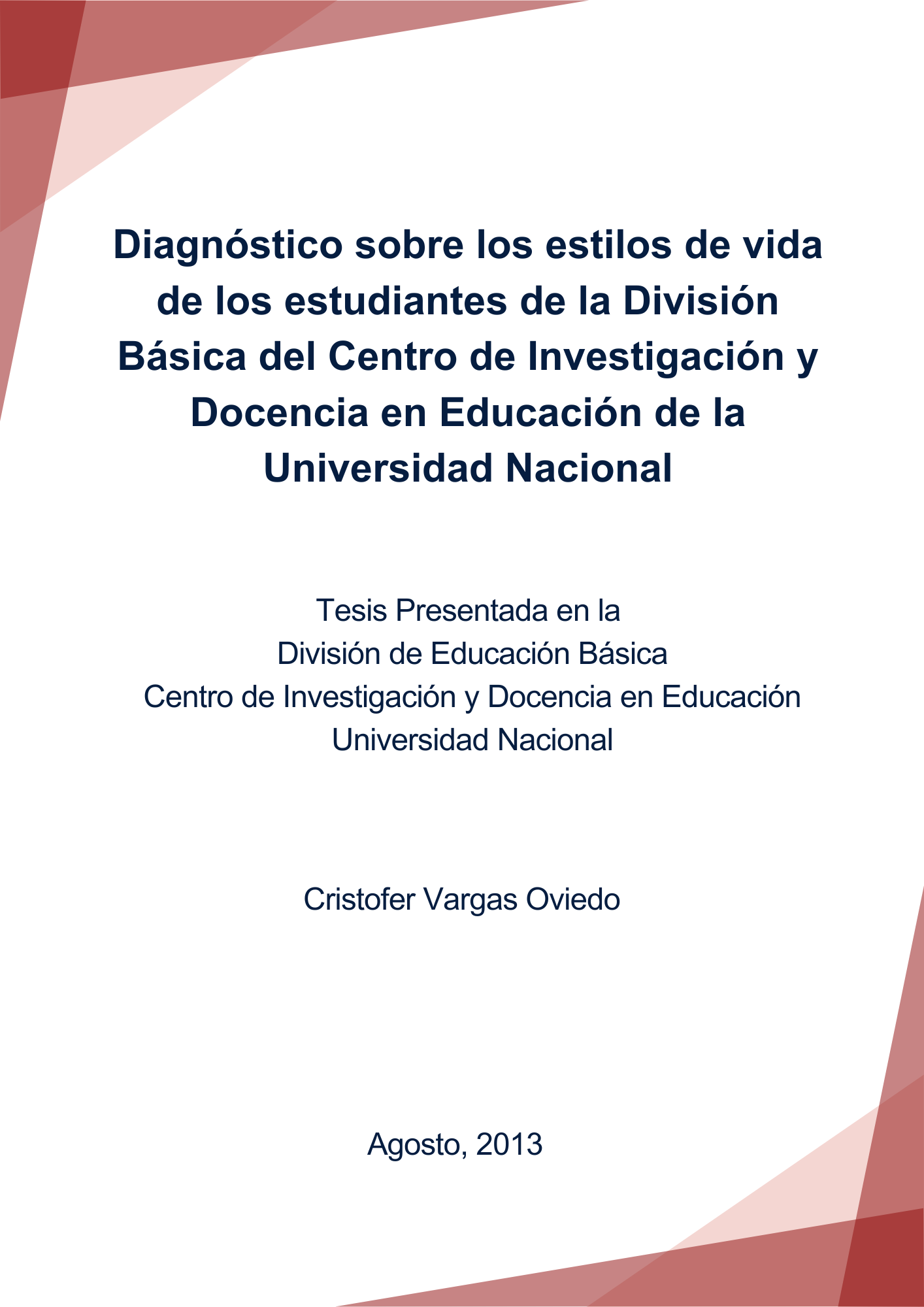 Diagnóstico sobre los estilos de vida de los estudiantes de la División Básica del Centro de Investigación y Docencia en Educación de la Universidad Nacional

Tesis Presentada en la
División de Educación Básica
Centro de Investigación y Docencia en Educación
Universidad Nacional

Cristofer Vargas Oviedo

Agosto, 2013